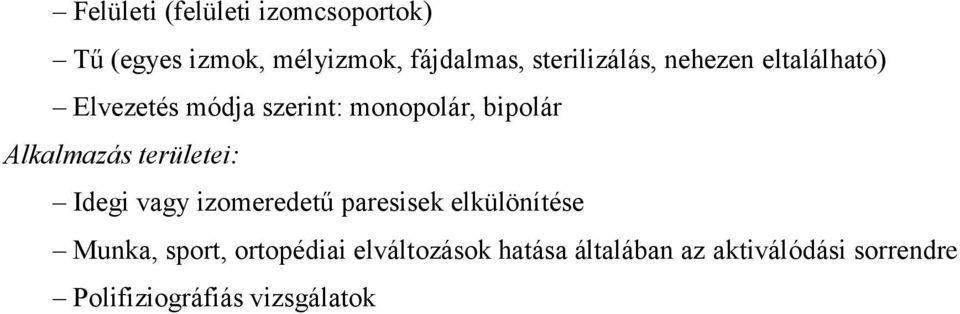 – Felületi (felületi izomcsoportok)

– Tű (egyes izmok, mélyizmok, fájdalmas, sterilizálás, nehezen eltalálható)

– Elvezetés módja szerint: monopolár, bipolár

Alkalmazás területei:

– Idegi vagy izomeredetű paresisek elkülönítése

– Munka, sport, ortopédiai elváltozások hatása általában az aktiválódási sorrendre

– Polifiziográfiás vizsgálatok